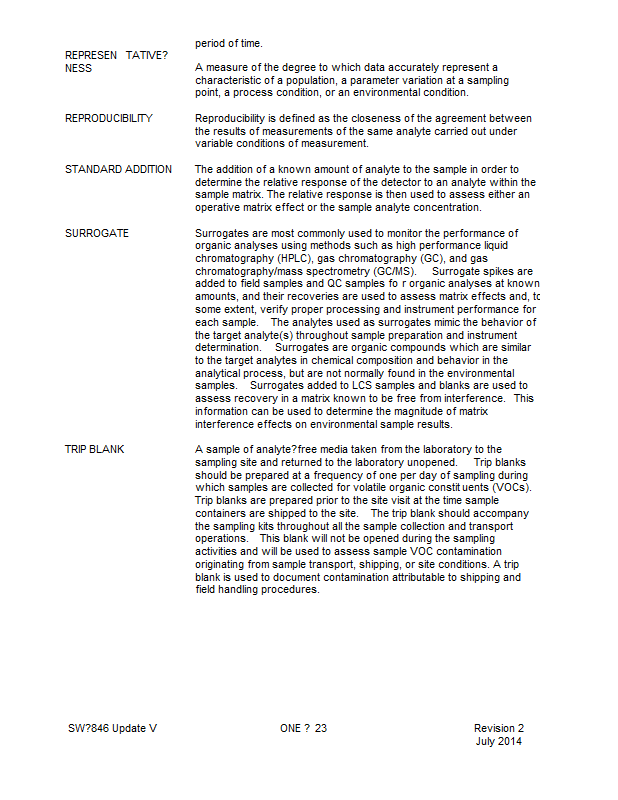 period of time.

REPRESEN TATIVE? NESS

A measure of the degree to which data accurately represent a characteristic of a population, a parameter variation at a sampling point, a process condition, or an environmental condition.

REPRODUCIBILITY

Reproducibility is defined as the closeness of the agreement between the results of measurements of the same analyte carried out under variable conditions of measurement.

STANDARD ADDITION

The addition of a known amount of analyte to the sample in order to determine the relative response of the detector to an analyte within the sample matrix. The relative response is then used to assess either an operative matrix effect or the sample analyte concentration.

SURROGATE

Surrogates are most commonly used to monitor the performance of organic analyses using methods such as high performance liquid chromatography (HPLC), gas chromatography (GC), and gas chromatography/mass spectrometry (GC/MS). Surrogate spikes are added to field samples and QC samples fo r organic analyses at known amounts, and their recoveries are used to assess matrix effects and, to some extent, verify proper processing and instrument performance for each sample. The analytes used as surrogates mimic the behavior of the target analyte(s) throughout sample preparation and instrument determination. Surrogates are organic compounds which are similar to the target analytes in chemical composition and behavior in the analytical process, but are not normally found in the environmental samples. Surrogates added to LCS samples and blanks are used to assess recovery in a matrix known to be free from interference. This information can be used to determine the magnitude of matrix interference effects on environmental sample results.

TRIP BLANK

A sample of analyte?free media taken from the laboratory to the sampling site and returned to the laboratory unopened. Trip blanks should be prepared at a frequency of one per day of sampling during which samples are collected for volatile organic constit uents (VOCs). Trip blanks are prepared prior to the site visit at the time sample containers are shipped to the site. The trip blank should accompany the sampling kits throughout all the sample collection and transport operations. This blank will not be opened during the sampling activities and will be used to assess sample VOC contamination originating from sample transport, shipping, or site conditions. A trip blank is used to document contamination attributable to shipping and field handling procedures.

SW?846 Update V

ONE ? 23

Revision 2
July 2014